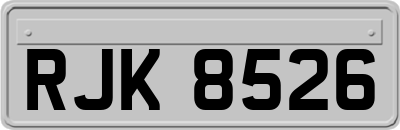 RJK 8526